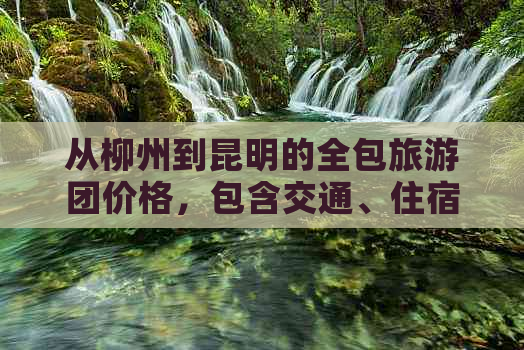 从柳州到昆明的全包旅游团价格，包含交通、住宿